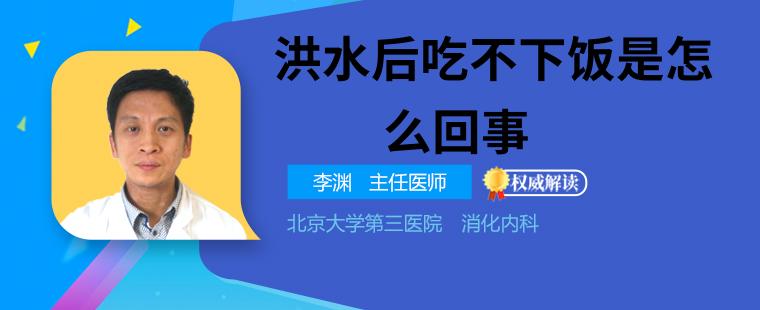 洪水后吃不下饭是怎么回事

李渊　主任医师

权威解读

北京大学第三医院　消化内科